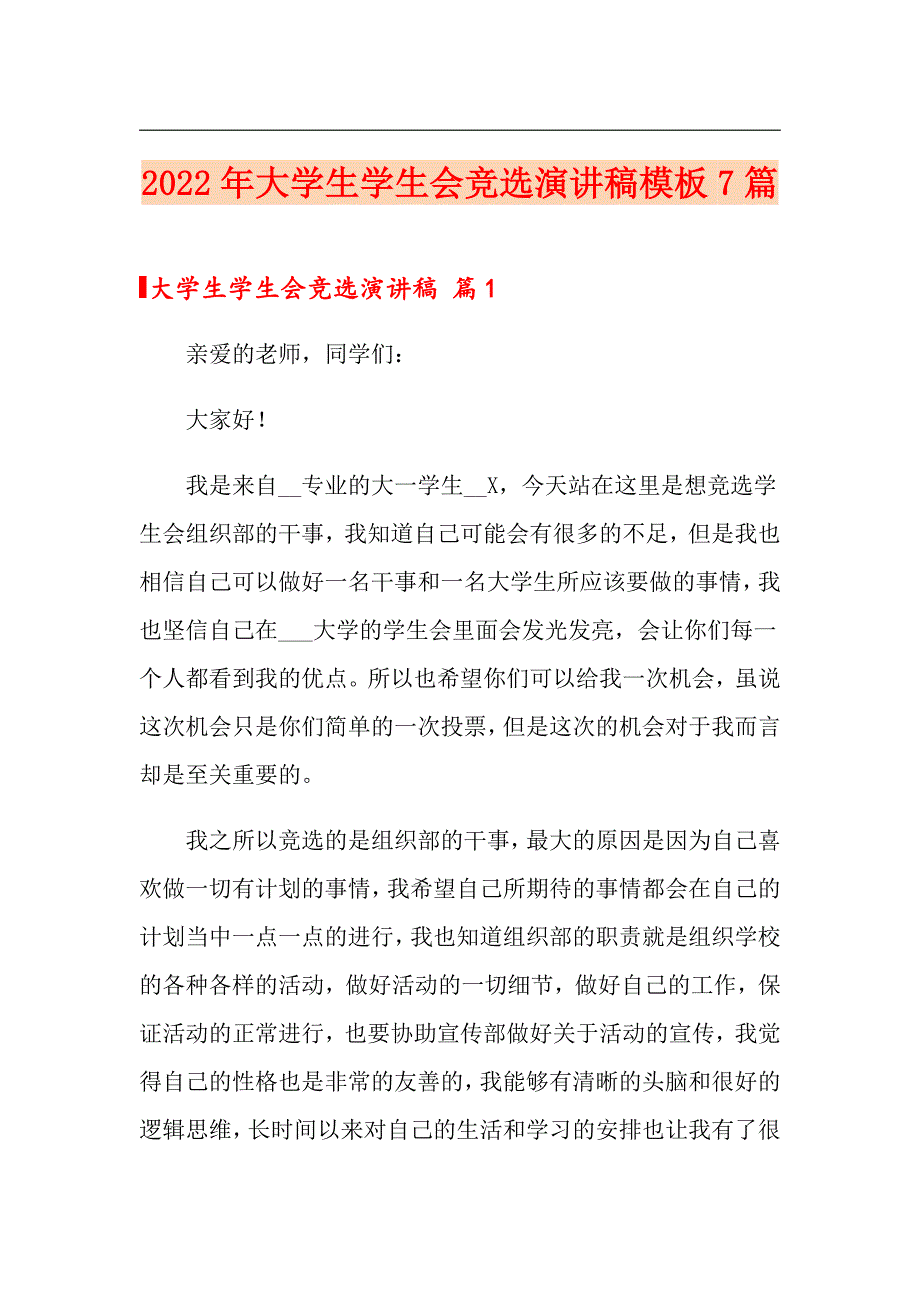 2022年大学生学生会竞选演讲稿模板7篇

大学生学生会竞选演讲稿 篇1

亲爱的老师，同学们：

大家好！

我是来自__专业的大一学生__X，今天站在这里是想竞选学生会组织部的干事，我知道自己可能会有很多的不足，但是我也相信自己可以做好一名干事和一名大学生所应该要做的事情，我也坚信自己在___大学的学生会里面会发光发亮，会让你们每一个人都看到我的优点。所以也希望你们可以给我一次机会，虽说这次机会只是你们简单的一次投票，但是这次的机会对于我而言却是至关重要的。

我之所以竞选的是组织部的干事，最大的原因是因为自己喜欢做一切有计划的事情，我希望自己所期待的事情都会在自己的计划当中一点一点的进行，我也知道组织部的职责就是组织学校的各种各样的活动，做好活动的一切细节，做好自己的工作，保证活动的正常进行，也要协助宣传部做好关于活动的宣传，我觉得自己的性格也是非常的友善的，我能够有清晰的头脑和很好的逻辑思维，长时间以来对自己的生活和学习的安排也让我有了很